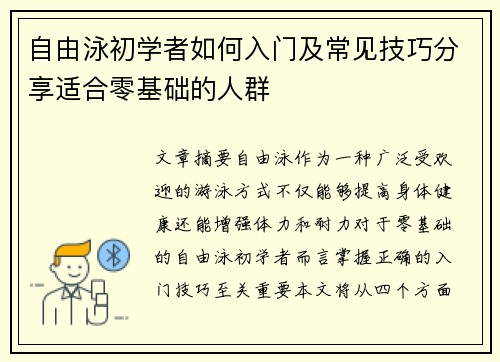 自由泳初学者如何入门及常见技巧分享适合零基础的人群

文章摘要自由泳作为一种广泛受欢迎的游泳方式不仅能够提高身体健康还能增强体力和耐力对于零基础的自由泳初学者而言掌握正确的入门技巧至关重要本文将从四个方面